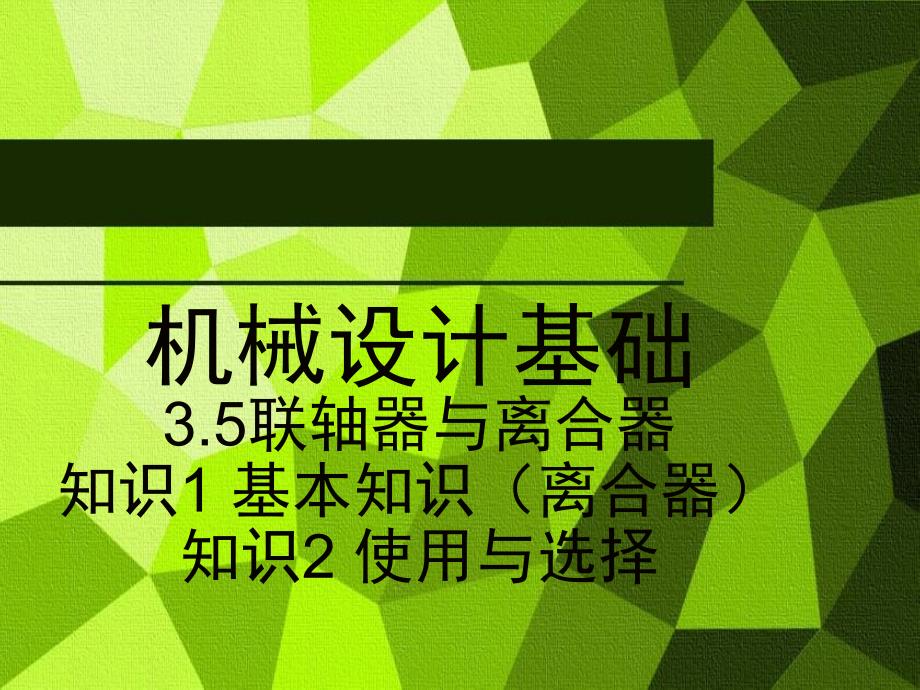 机械设计基础
3.5联轴器与离合器
知识1 基本知识（离合器）
知识2 使用与选择